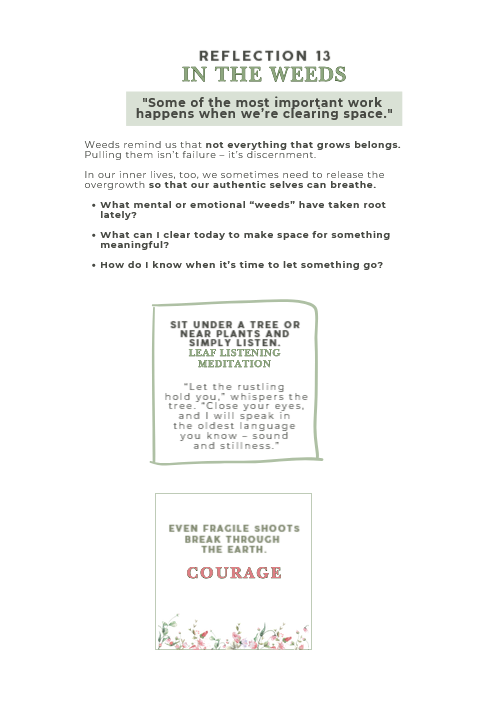 REFLECTION 13
IN THE WEEDS

"Some of the most important work happens when we're clearing space."

Weeds remind us that not everything that grows belongs. Pulling them isn't failure – it's discernment.

In our inner lives, too, we sometimes need to release the overgrowth so that our authentic selves can breathe.

• What mental or emotional "weeds" have taken root lately?
• What can I clear today to make space for something meaningful?
• How do I know when it's time to let something go?

SIT UNDER A TREE OR NEAR PLANTS AND SIMPLY LISTEN.
LEAF LISTENING MEDITATION

"Let the rustling hold you," whispers the tree. "Close your eyes, and I will speak in the oldest language you know – sound and stillness."

EVEN FRAGILE SHOOTS BREAK THROUGH THE EARTH.
COURAGE